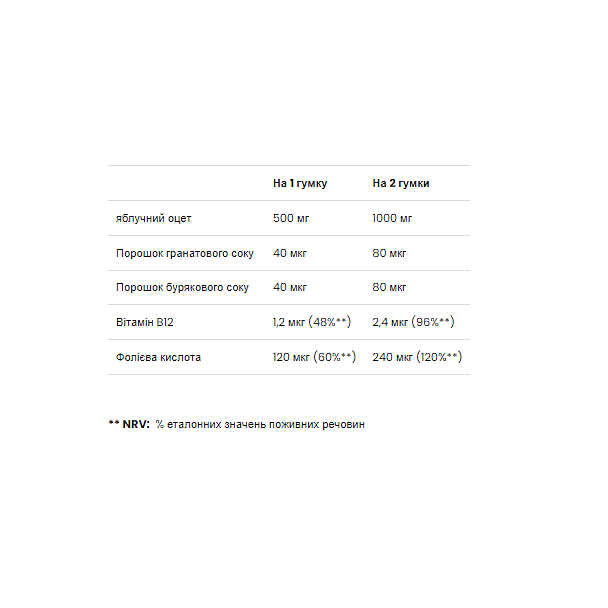 |  | На 1 гумку | На 2 гумки |
|---|---|---|
| яблучний оцет | 500 мг | 1000 мг |
| Порошок гранатового соку | 40 мкг | 80 мкг |
| Порошок бурякового соку | 40 мкг | 80 мкг |
| Вітамін B12 | 1,2 мкг (48%**) | 2,4 мкг (96%**) |
| Фолієва кислота | 120 мкг (60%**) | 240 мкг (120%**) |

** NRV: % еталонних значень поживних речовин